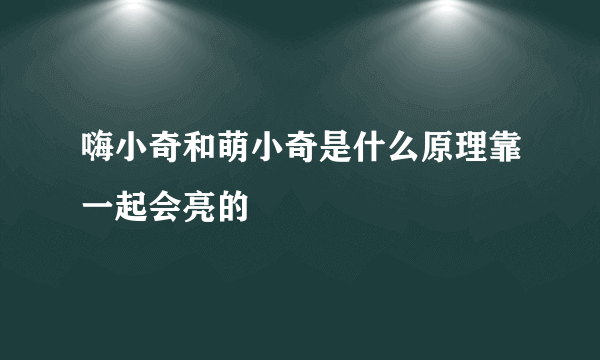 嗨小奇和萌小奇是什么原理靠一起会亮的